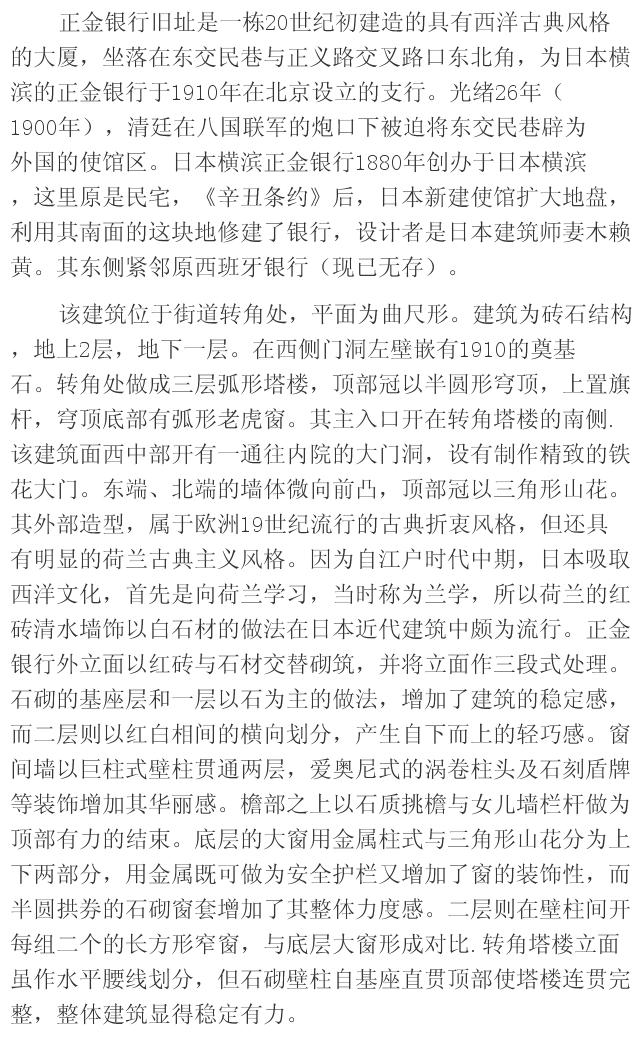 正金银行旧址是一栋20世纪初建造的具有西洋古典风格的大厦，坐落在东交民巷与正义路交叉路口东北角，为日本横滨的正金银行于1910年在北京设立的支行。光绪26年（1900年），清廷在八国联军的炮口下被迫将东交民巷辟为外国的使馆区。日本横滨正金银行1880年创办于日本横滨，这里原是民宅，《辛丑条约》后，日本新建使馆扩大地盘，利用其南面的这块地修建了银行，设计者是日本建筑师妻木赖黄。其东侧紧邻原西班牙银行（现已无存）。

该建筑位于街道转角处，平面为曲尺形。建筑为砖石结构，地上2层，地下一层。在西侧门洞左壁嵌有1910的奠基石。转角处做成三层弧形塔楼，顶部冠以半圆形穹顶，上置旗杆，穹顶底部有弧形老虎窗。其主入口开在转角塔楼的南侧.该建筑面西中部开有一通往内院的大门洞，设有制作精致的铁花大门。东端、北端的墙体微向前凸，顶部冠以三角形山花。其外部造型，属于欧洲19世纪流行的古典折衷风格，但还具有明显的荷兰古典主义风格。因为自江户时代中期，日本吸取西洋文化，首先是向荷兰学习，当时称为兰学，所以荷兰的红砖清水墙饰以白石材的做法在日本近代建筑中颇为流行。正金银行外立面以红砖与石材交替砌筑，并将立面作三段式处理。石砌的基座层和一层以石为主的做法，增加了建筑的稳定感，而二层则以红白相间的横向划分，产生自下而上的轻巧感。窗间墙以巨柱式壁柱贯通两层，爱奥尼式的涡卷柱头及石刻盾牌等装饰增加其华丽感。檐部之上以石质挑檐与女儿墙栏杆做为顶部有力的结束。底层的大窗用金属柱式与三角形山花分为上下两部分，用金属既可做为安全护栏又增加了窗的装饰性，而半圆拱券的石砌窗套增加了其整体力度感。二层则在壁柱间开每组二个的长方形窄窗，与底层大窗形成对比.转角塔楼立面虽作水平腰线划分，但石砌壁柱自基座直贯顶部使塔楼连贯完整，整体建筑显得稳定有力。